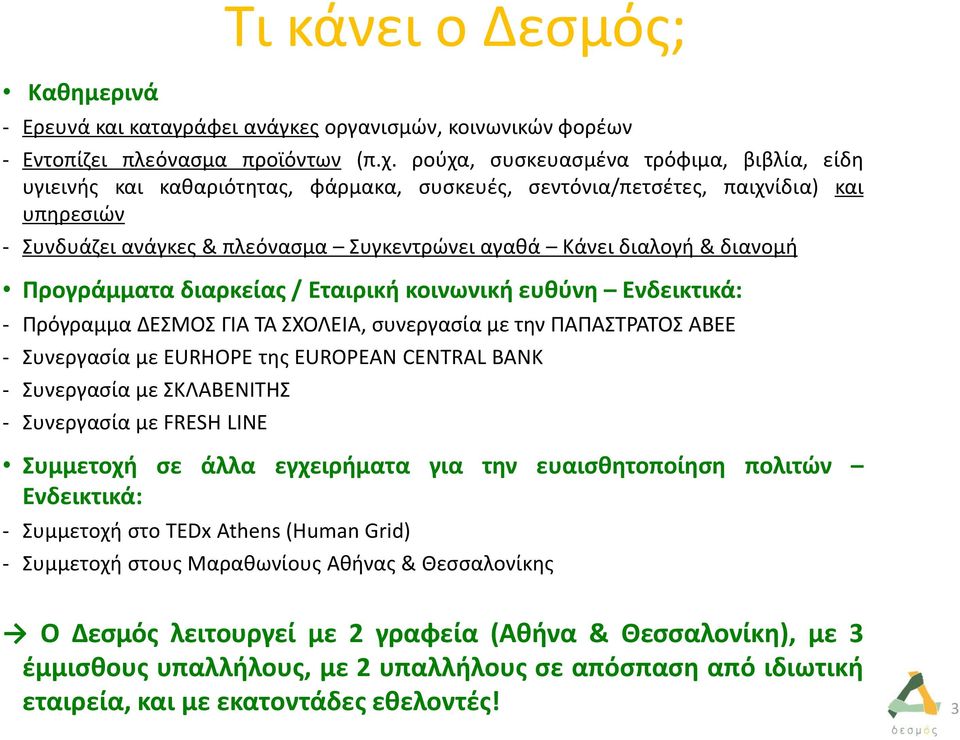 Τι κάνει ο Δεσμός;

• Καθημερινά
- Ερευνά και καταγράφει ανάγκες οργανισμών, κοινωνικών φορέων
- Εντοπίζει πλεόνασμα προϊόντων (π.χ. ρούχα, συσκευασμένα τρόφιμα, βιβλία, είδη υγιεινής και καθαριότητας, φάρμακα, συσκευές, σεντόνια/πετσέτες, παιχνίδια) και υπηρεσιών
- Συνδυάζει ανάγκες & πλεόνασμα – Συγκεντρώνει αγαθά – Κάνει διαλογή & διανομή

• Προγράμματα διαρκείας / Εταιρική κοινωνική ευθύνη – Ενδεικτικά:
- Πρόγραμμα ΔΕΣΜΟΣ ΓΙΑ ΤΑ ΣΧΟΛΕΙΑ, συνεργασία με την ΠΑΠΑΣΤΡΑΤΟΣ ΑΒΕΕ
- Συνεργασία με EURHOPE της EUROPEAN CENTRAL BANK
- Συνεργασία με ΣΚΛΑΒΕΝΙΤΗΣ
- Συνεργασία με FRESH LINE

• Συμμετοχή σε άλλα εγχειρήματα για την ευαισθητοποίηση πολιτών – Ενδεικτικά:
- Συμμετοχή στο TEDx Athens (Human Grid)
- Συμμετοχή στους Μαραθωνίους Αθήνας & Θεσσαλονίκης

→ Ο Δεσμός λειτουργεί με 2 γραφεία (Αθήνα & Θεσσαλονίκη), με 3 έμμισθους υπαλλήλους, με 2 υπαλλήλους σε απόσπαση από ιδιωτική εταιρεία, και με εκατοντάδες εθελοντές!

δεσμός

3